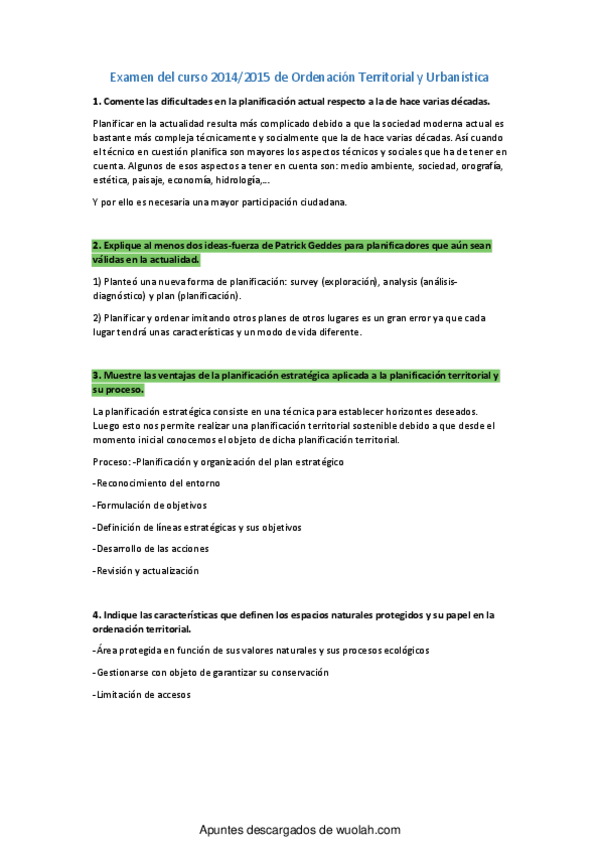 Examen del curso 2014/2015 de Ordenación Territorial y Urbanística

1. Comente las dificultades en la planificación actual respecto a la de hace varias décadas.

Planificar en la actualidad resulta más complicado debido a que la sociedad moderna actual es bastante más compleja técnicamente y socialmente que la de hace varias décadas. Así cuando el técnico en cuestión planifica son mayores los aspectos técnicos y sociales que ha de tener en cuenta. Algunos de esos aspectos a tener en cuenta son: medio ambiente, sociedad, orografía, estética, paisaje, economía, hidrología,...

Y por ello es necesaria una mayor participación ciudadana.

2. Explique al menos dos ideas-fuerza de Patrick Geddes para planificadores que aún sean válidas en la actualidad.

1) Planteó una nueva forma de planificación: survey (exploración), analysis (análisis-diagnóstico) y plan (planificación).

2) Planificar y ordenar imitando otros planes de otros lugares es un gran error ya que cada lugar tendrá unas características y un modo de vida diferente.

3. Muestre las ventajas de la planificación estratégica aplicada a la planificación territorial y su proceso.

La planificación estratégica consiste en una técnica para establecer horizontes deseados. Luego esto nos permite realizar una planificación territorial sostenible debido a que desde el momento inicial conocemos el objeto de dicha planificación territorial.

Proceso: -Planificación y organización del plan estratégico

-Reconocimiento del entorno

-Formulación de objetivos

-Definición de líneas estratégicas y sus objetivos

-Desarrollo de las acciones

-Revisión y actualización

4. Indique las características que definen los espacios naturales protegidos y su papel en la ordenación territorial.

-Área protegida en función de sus valores naturales y sus procesos ecológicos

-Gestionarse con objeto de garantizar su conservación

-Limitación de accesos

Apuntes descargados de wuolah.com